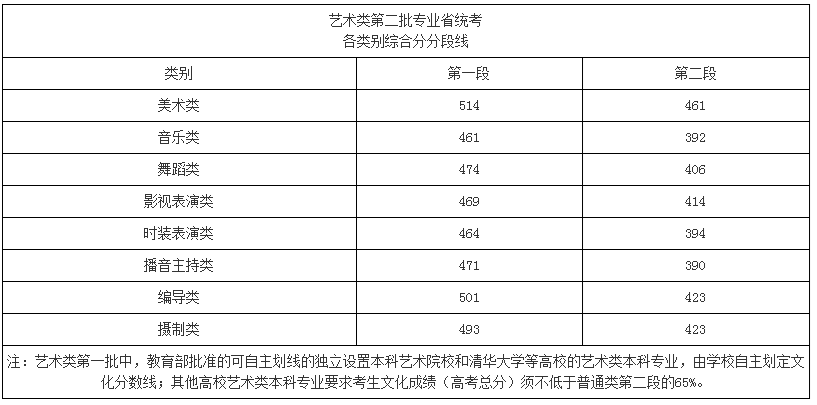 艺术类第二批专业省统考
各类别综合分分段线

| 类别 | 第一段 | 第二段 |
|---|---|---|
| 美术类 | 514 | 461 |
| 音乐类 | 461 | 392 |
| 舞蹈类 | 474 | 406 |
| 影视表演类 | 469 | 414 |
| 时装表演类 | 464 | 394 |
| 播音主持类 | 471 | 390 |
| 编导类 | 501 | 423 |
| 摄制类 | 493 | 423 |

注：艺术类第一批中，教育部批准的可自主划线的独立设置本科艺术院校和清华大学等高校的艺术类本科专业，由学校自主划定文化分数线；其他高校艺术类本科专业要求考生文化成绩（高考总分）须不低于普通类第二段的65%。